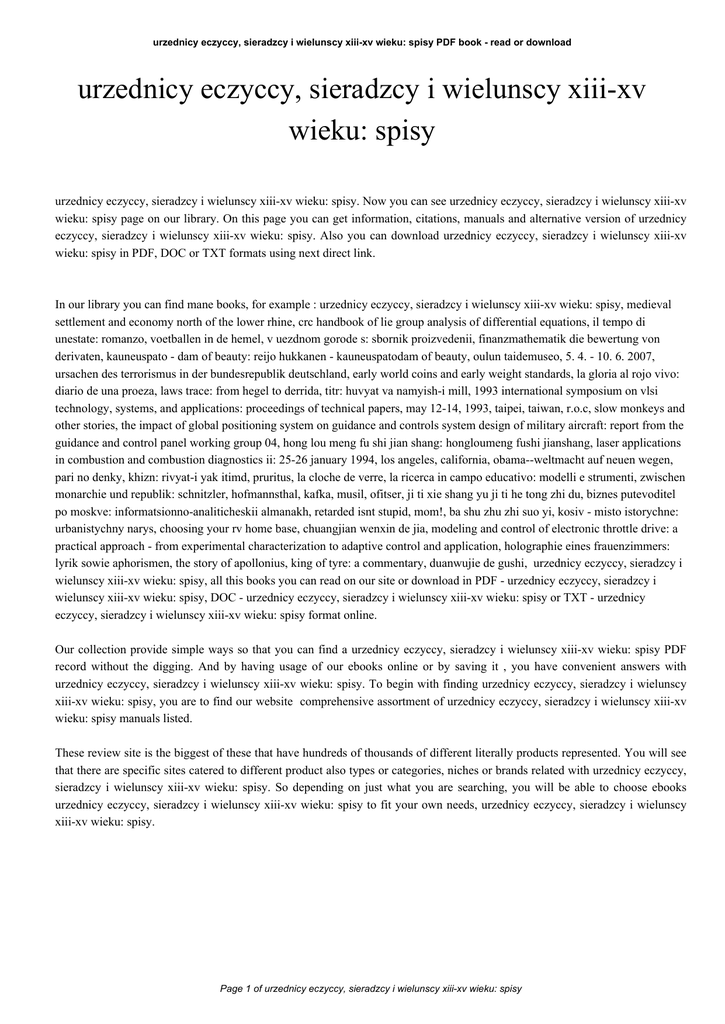 urzednicy eczyccy, sieradzcy i wielunscy xiii-xv wieku: spisy PDF book - read or download

urzednicy eczyccy, sieradzcy i wielunscy xiii-xv wieku: spisy

urzednicy eczyccy, sieradzcy i wielunscy xiii-xv wieku: spisy. Now you can see urzednicy eczyccy, sieradzcy i wielunscy xiii-xv wieku: spisy page on our library. On this page you can get information, citations, manuals and alternative version of urzednicy eczyccy, sieradzcy i wielunscy xiii-xv wieku: spisy. Also you can download urzednicy eczyccy, sieradzcy i wielunscy xiii-xv wieku: spisy in PDF, DOC or TXT formats using next direct link.

In our library you can find mane books, for example : urzednicy eczyccy, sieradzcy i wielunscy xiii-xv wieku: spisy, medieval settlement and economy north of the lower rhine, crc handbook of lie group analysis of differential equations, il tempo di unestate: romanzo, voetballen in de hemel, v uezdnom gorode s: sbornik proizvedenii, finanzmathematik die bewertung von derivaten, kauneuspato - dam of beauty: reijo hukkanen - kauneuspatodam of beauty, oulun taidemuseo, 5. 4. - 10. 6. 2007, ursachen des terrorismus in der bundesrepublik deutschland, early world coins and early weight standards, la gloria al rojo vivo: diario de una proeza, laws trace: from hegel to derrida, titr: huvyat va namyish-i mill, 1993 international symposium on vlsi technology, systems, and applications: proceedings of technical papers, may 12-14, 1993, taipei, taiwan, r.o.c, slow monkeys and other stories, the impact of global positioning system on guidance and controls system design of military aircraft: report from the guidance and control panel working group 04, hong lou meng fu shi jian shang: hongloumeng fushi jianshang, laser applications in combustion and combustion diagnostics ii: 25-26 january 1994, los angeles, california, obama--weltmacht auf neuen wegen, pari no denky, khizn: rivyat-i yak itimd, pruritus, la cloche de verre, la ricerca in campo educativo: modelli e strumenti, zwischen monarchie und republik: schnitzler, hofmannsthal, kafka, musil, ofitser, ji ti xie shang yu ji ti he tong zhi du, biznes putevoditel po moskve: informatsionno-analiticheskii almanakh, retarded isnt stupid, mom!, ba shu zhu zhi suo yi, kosiv - misto istorychne: urbanistychny narys, choosing your rv home base, chuangjian wenxin de jia, modeling and control of electronic throttle drive: a practical approach - from experimental characterization to adaptive control and application, holographie eines frauenzimmers: lyrik sowie aphorismen, the story of apollonius, king of tyre: a commentary, duanwujie de gushi, urzednicy eczyccy, sieradzcy i wielunscy xiii-xv wieku: spisy, all this books you can read on our site or download in PDF - urzednicy eczyccy, sieradzcy i wielunscy xiii-xv wieku: spisy, DOC - urzednicy eczyccy, sieradzcy i wielunscy xiii-xv wieku: spisy or TXT - urzednicy eczyccy, sieradzcy i wielunscy xiii-xv wieku: spisy format online.

Our collection provide simple ways so that you can find a urzednicy eczyccy, sieradzcy i wielunscy xiii-xv wieku: spisy PDF record without the digging. And by having usage of our ebooks online or by saving it , you have convenient answers with urzednicy eczyccy, sieradzcy i wielunscy xiii-xv wieku: spisy. To begin with finding urzednicy eczyccy, sieradzcy i wielunscy xiii-xv wieku: spisy, you are to find our website comprehensive assortment of urzednicy eczyccy, sieradzcy i wielunscy xiii-xv wieku: spisy manuals listed.

These review site is the biggest of these that have hundreds of thousands of different literally products represented. You will see that there are specific sites catered to different product also types or categories, niches or brands related with urzednicy eczyccy, sieradzcy i wielunscy xiii-xv wieku: spisy. So depending on just what you are searching, you will be able to choose ebooks urzednicy eczyccy, sieradzcy i wielunscy xiii-xv wieku: spisy to fit your own needs, urzednicy eczyccy, sieradzcy i wielunscy xiii-xv wieku: spisy.

Page 1 of urzednicy eczyccy, sieradzcy i wielunscy xiii-xv wieku: spisy